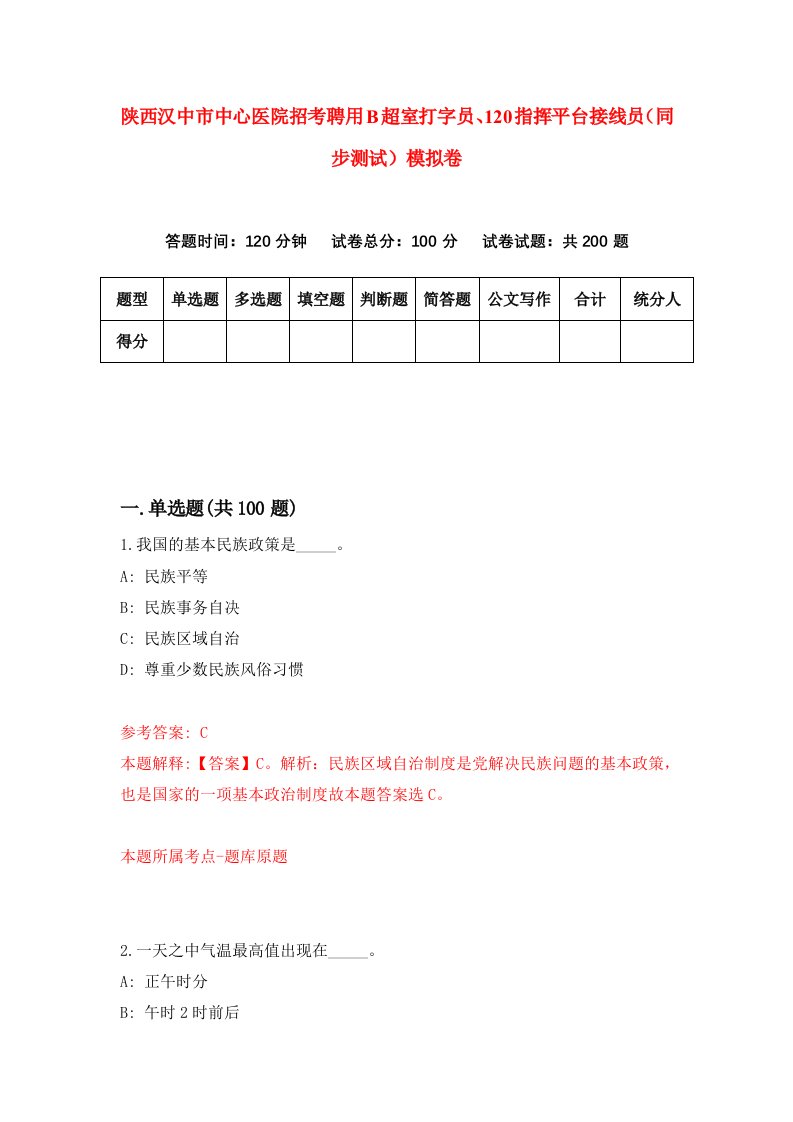 陕西汉中市中心医院招考聘用B超室打字员、120指挥平台接线员（同步测试）模拟卷

答题时间：120 分钟　试卷总分：100 分　试卷试题：共 200 题

| 题型 | 单选题 | 多选题 | 填空题 | 判断题 | 简答题 | 公文写作 | 合计 | 统分人 |
|---|---|---|---|---|---|---|---|---|
| 得分 | | | | | | | | |

一.单选题(共 100 题)

1.我国的基本民族政策是_____。

A: 民族平等

B: 民族事务自决

C: 民族区域自治

D: 尊重少数民族风俗习惯

参考答案: C

本题解释:【答案】C。解析：民族区域自治制度是党解决民族问题的基本政策，也是国家的一项基本政治制度故本题答案选 C。

本题所属考点-题库原题

2.一天之中气温最高值出现在_____。

A: 正午时分

B: 午时 2 时前后